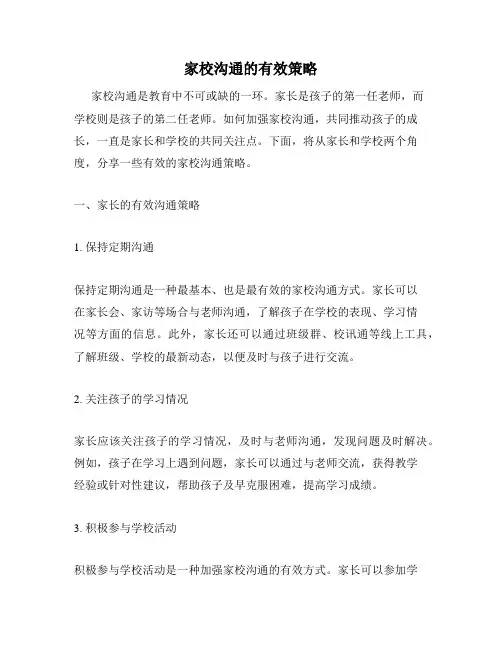 家校沟通的有效策略

家校沟通是教育中不可或缺的一环。家长是孩子的第一任老师，而学校则是孩子的第二任老师。如何加强家校沟通，共同推动孩子的成长，一直是家长和学校的共同关注点。下面，将从家长和学校两个角度，分享一些有效的家校沟通策略。

一、家长的有效沟通策略

1. 保持定期沟通

保持定期沟通是一种最基本、也是最有效的家校沟通方式。家长可以在家长会、家访等场合与老师沟通，了解孩子在学校的表现、学习情况等方面的信息。此外，家长还可以通过班级群、校讯通等线上工具，了解班级、学校的最新动态，以便及时与孩子进行交流。

2. 关注孩子的学习情况

家长应该关注孩子的学习情况，及时与老师沟通，发现问题及时解决。例如，孩子在学习上遇到问题，家长可以通过与老师交流，获得教学经验或针对性建议，帮助孩子及早克服困难，提高学习成绩。

3. 积极参与学校活动

积极参与学校活动是一种加强家校沟通的有效方式。家长可以参加学